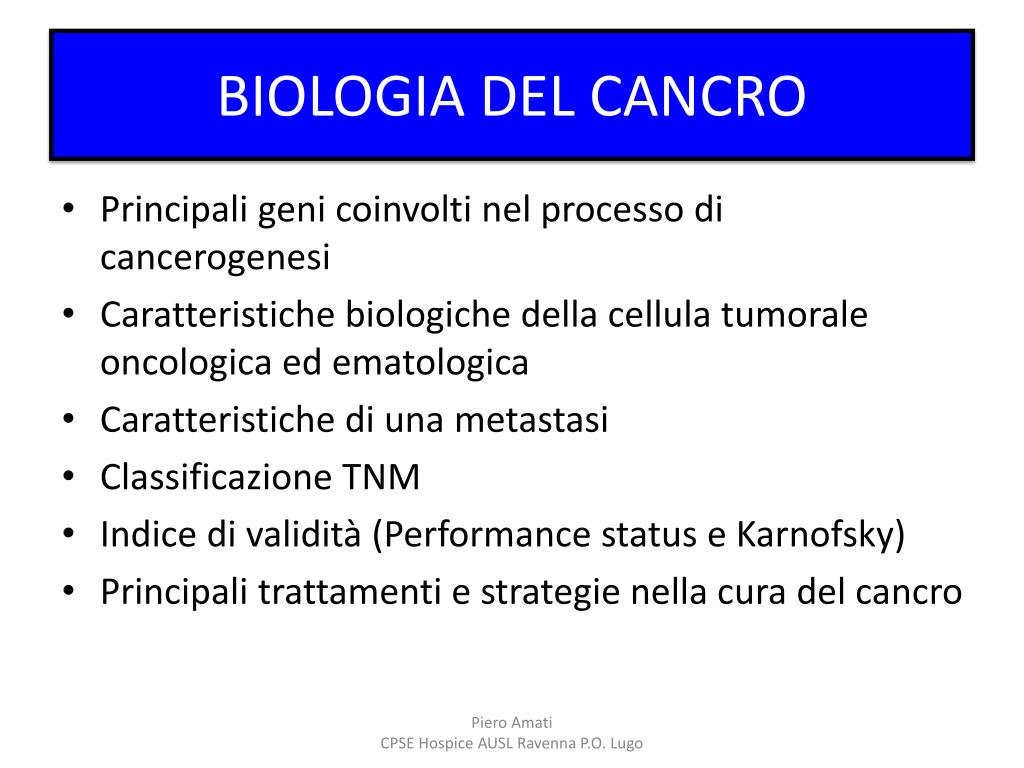 BIOLOGIA DEL CANCRO

• Principali geni coinvolti nel processo di cancerogenesi
• Caratteristiche biologiche della cellula tumorale oncologica ed ematologica
• Caratteristiche di una metastasi
• Classificazione TNM
• Indice di validità (Performance status e Karnofsky)
• Principali trattamenti e strategie nella cura del cancro

Piero Amati
CPSE Hospice AUSL Ravenna P.O. Lugo